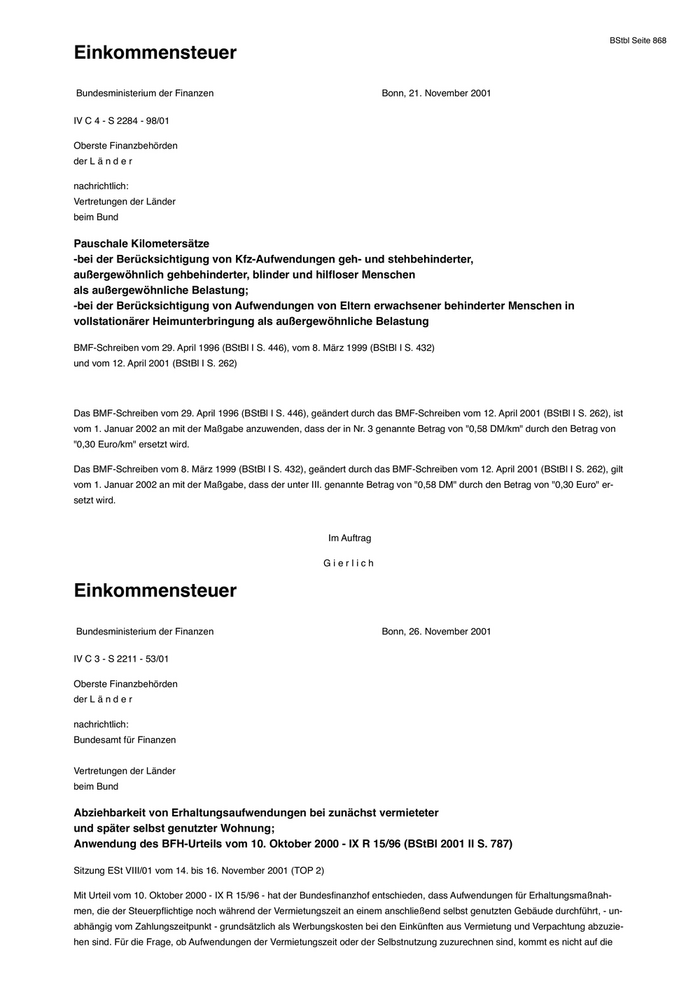 BStbl Seite 868

Einkommensteuer

Bundesministerium der Finanzen

Bonn, 21. November 2001

IV C 4 - S 2284 - 98/01

Oberste Finanzbehörden
der L ä n d e r

nachrichtlich:
Vertretungen der Länder
beim Bund

Pauschale Kilometersätze
-bei der Berücksichtigung von Kfz-Aufwendungen geh- und stehbehinderter, außergewöhnlich gehbehinderter, blinder und hilfloser Menschen als außergewöhnliche Belastung;
-bei der Berücksichtigung von Aufwendungen von Eltern erwachsener behinderter Menschen in vollstationärer Heimunterbringung als außergewöhnliche Belastung

BMF-Schreiben vom 29. April 1996 (BStBl I S. 446), vom 8. März 1999 (BStBl I S. 432) und vom 12. April 2001 (BStBl I S. 262)

Das BMF-Schreiben vom 29. April 1996 (BStBl I S. 446), geändert durch das BMF-Schreiben vom 12. April 2001 (BStBl I S. 262), ist vom 1. Januar 2002 an mit der Maßgabe anzuwenden, dass der in Nr. 3 genannte Betrag von "0,58 DM/km" durch den Betrag von "0,30 Euro/km" ersetzt wird.

Das BMF-Schreiben vom 8. März 1999 (BStBl I S. 432), geändert durch das BMF-Schreiben vom 12. April 2001 (BStBl I S. 262), gilt vom 1. Januar 2002 an mit der Maßgabe, dass der unter III. genannte Betrag von "0,58 DM" durch den Betrag von "0,30 Euro" ersetzt wird.

Im Auftrag

G i e r l i c h

Einkommensteuer

Bundesministerium der Finanzen

Bonn, 26. November 2001

IV C 3 - S 2211 - 53/01

Oberste Finanzbehörden
der L ä n d e r

nachrichtlich:
Bundesamt für Finanzen

Vertretungen der Länder
beim Bund

Abziehbarkeit von Erhaltungsaufwendungen bei zunächst vermieteter und später selbst genutzter Wohnung;
Anwendung des BFH-Urteils vom 10. Oktober 2000 - IX R 15/96 (BStBl 2001 II S. 787)

Sitzung ESt VIII/01 vom 14. bis 16. November 2001 (TOP 2)

Mit Urteil vom 10. Oktober 2000 - IX R 15/96 - hat der Bundesfinanzhof entschieden, dass Aufwendungen für Erhaltungsmaßnahmen, die der Steuerpflichtige noch während der Vermietungszeit an einem anschließend selbst genutzten Gebäude durchführt, - unabhängig vom Zahlungszeitpunkt - grundsätzlich als Werbungskosten bei den Einkünften aus Vermietung und Verpachtung abzuziehen sind. Für die Frage, ob Aufwendungen der Vermietungszeit oder der Selbstnutzung zuzurechnen sind, kommt es nicht auf die